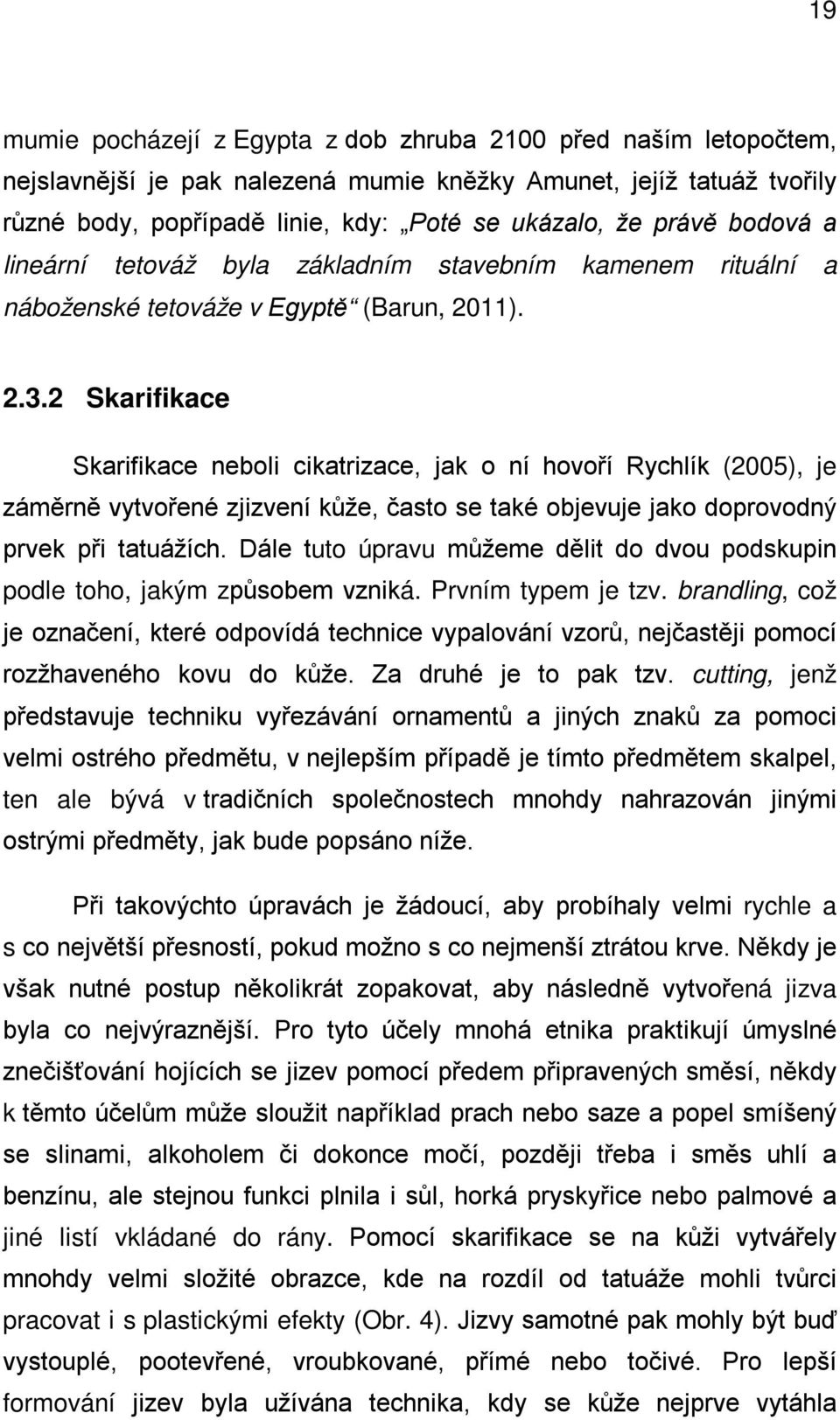 19

mumie pocházejí z Egypta z dob zhruba 2100 před naším letopočtem, nejslavnější je pak nalezená mumie kněžky Amunet, jejíž tatuáž tvořily různé body, popřípadě linie, kdy: „Poté se ukázalo, že právě bodová a lineární tetováž byla základním stavebním kamenem rituální a náboženské tetováže v Egyptě“ (Barun, 2011).

2.3.2 Skarifikace

Skarifikace neboli cikatrizace, jak o ní hovoří Rychlík (2005), je záměrně vytvořené zjizvení kůže, často se také objevuje jako doprovodný prvek při tatuážích. Dále tuto úpravu můžeme dělit do dvou podskupin podle toho, jakým způsobem vzniká. Prvním typem je tzv. brandling, což je označení, které odpovídá technice vypalování vzorů, nejčastěji pomocí rozžhaveného kovu do kůže. Za druhé je to pak tzv. cutting, jenž představuje techniku vyřezávání ornamentů a jiných znaků za pomoci velmi ostrého předmětu, v nejlepším případě je tímto předmětem skalpel, ten ale bývá v tradičních společnostech mnohdy nahrazován jinými ostrými předměty, jak bude popsáno níže.

Při takovýchto úpravách je žádoucí, aby probíhaly velmi rychle a s co největší přesností, pokud možno s co nejmenší ztrátou krve. Někdy je však nutné postup několikrát zopakovat, aby následně vytvořená jizva byla co nejvýraznější. Pro tyto účely mnohá etnika praktikují úmyslné znečišťování hojících se jizev pomocí předem připravených směsí, někdy k těmto účelům může sloužit například prach nebo saze a popel smíšený se slinami, alkoholem či dokonce močí, později třeba i směs uhlí a benzínu, ale stejnou funkci plnila i sůl, horká pryskyřice nebo palmové a jiné listí vkládané do rány. Pomocí skarifikace se na kůži vytvářely mnohdy velmi složité obrazce, kde na rozdíl od tatuáže mohli tvůrci pracovat i s plastickými efekty (Obr. 4). Jizvy samotné pak mohly být buď vystouplé, pootevřené, vroubkované, přímé nebo točivé. Pro lepší formování jizev byla užívána technika, kdy se kůže nejprve vytáhla